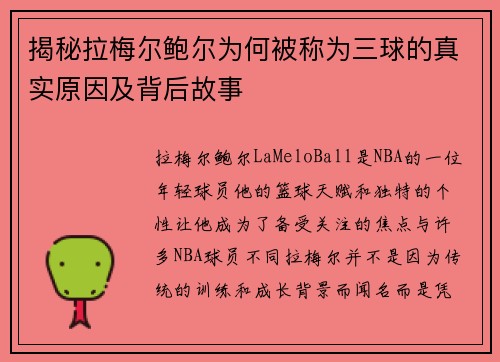 揭秘拉梅尔鲍尔为何被称为三球的真实原因及背后故事

拉梅尔鲍尔LaMeloBall是NBA的一位年轻球员他的篮球天赋和独特的个性让他成为了备受关注的焦点与许多NBA球员不同拉梅尔并不是因为传统的训练和成长背景而闻名而是凭